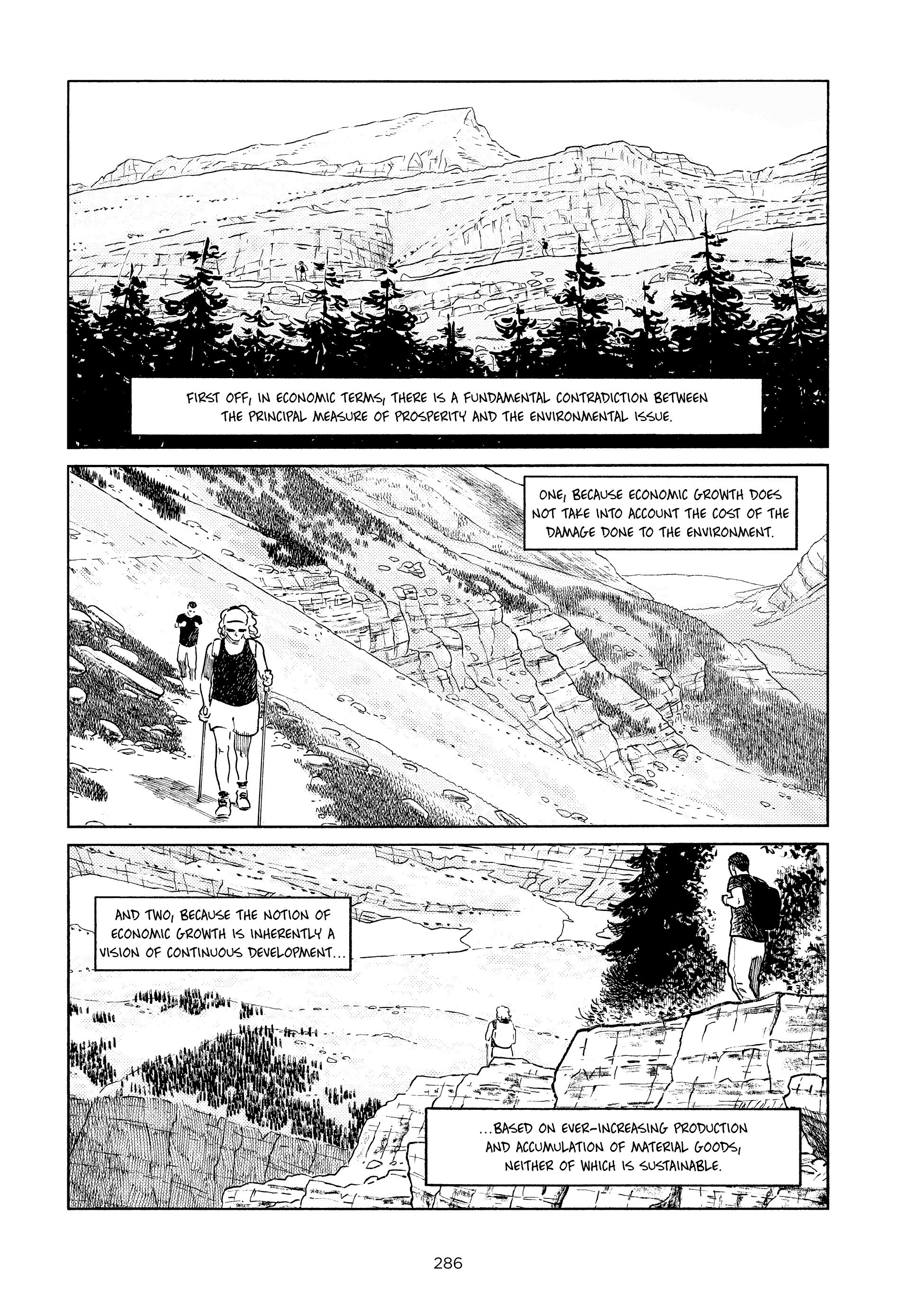 FIRST OFF, IN ECONOMIC TERMS, THERE IS A FUNDAMENTAL CONTRADICTION BETWEEN THE PRINCIPAL MEASURE OF PROSPERITY AND THE ENVIRONMENTAL ISSUE.

ONE, BECAUSE ECONOMIC GROWTH DOES NOT TAKE INTO ACCOUNT THE COST OF THE DAMAGE DONE TO THE ENVIRONMENT.

AND TWO, BECAUSE THE NOTION OF ECONOMIC GROWTH IS INHERENTLY A VISION OF CONTINUOUS DEVELOPMENT...

...BASED ON EVER-INCREASING PRODUCTION AND ACCUMULATION OF MATERIAL GOODS, NEITHER OF WHICH IS SUSTAINABLE.

286